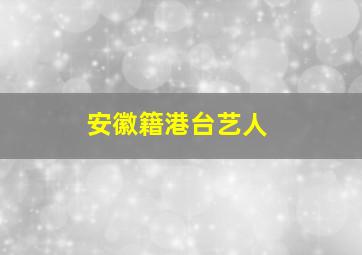 安徽籍港台艺人